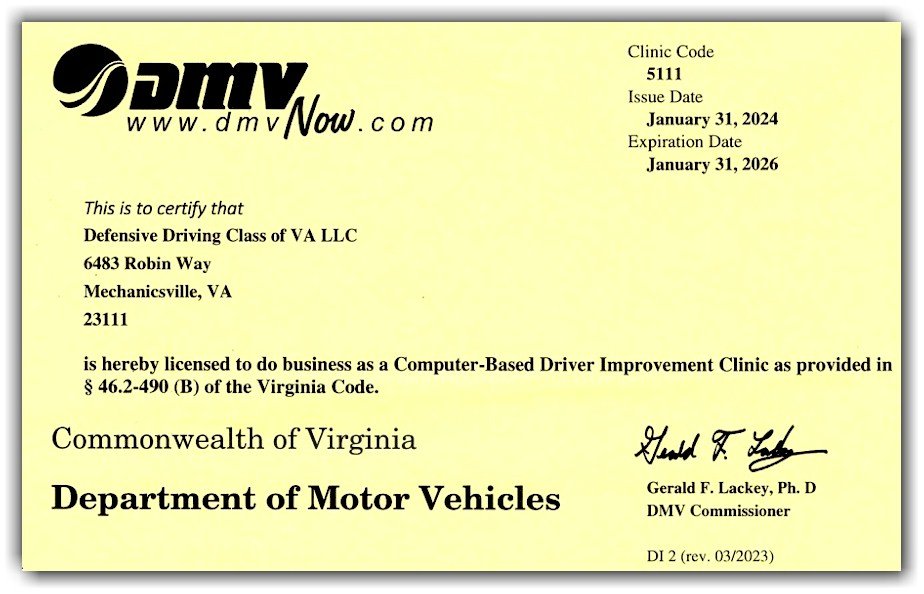 DMV
www.dmvNow.com

Clinic Code
5111
Issue Date
January 31, 2024
Expiration Date
January 31, 2026

This is to certify that
Defensive Driving Class of VA LLC
6483 Robin Way
Mechanicsville, VA
23111

is hereby licensed to do business as a Computer-Based Driver Improvement Clinic as provided in § 46.2-490 (B) of the Virginia Code.

Commonwealth of Virginia
Department of Motor Vehicles

Gerald F. Lackey
Gerald F. Lackey, Ph. D
DMV Commissioner

DI 2 (rev. 03/2023)